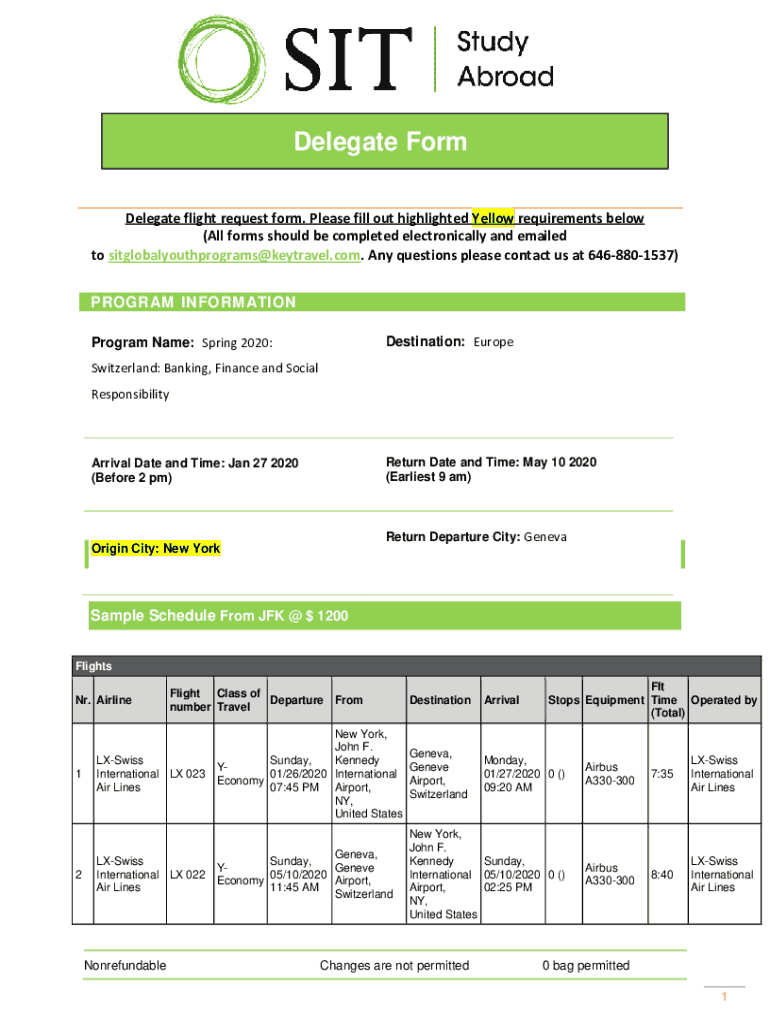 SIT | Study Abroad

Delegate Form

Delegate flight request form. Please fill out highlighted Yellow requirements below
(All forms should be completed electronically and emailed to sitglobalyouthprograms@keytravel.com. Any questions please contact us at 646-880-1537)

PROGRAM INFORMATION

Program Name: Spring 2020: Switzerland: Banking, Finance and Social Responsibility

Destination: Europe

Arrival Date and Time: Jan 27 2020 (Before 2 pm)

Return Date and Time: May 10 2020 (Earliest 9 am)

Origin City: New York

Return Departure City: Geneva

Sample Schedule From JFK @ $ 1200

Flights

| Nr. | Airline | Flight number | Class of Travel | Departure | From | Destination | Arrival | Stops | Equipment | Flt Time (Total) | Operated by |
|---|---|---|---|---|---|---|---|---|---|---|---|
| 1 | LX-Swiss International Air Lines | LX 023 | Y-Economy | Sunday, 01/26/2020 07:45 PM | New York, John F. Kennedy International Airport, NY, United States | Geneva, Geneve Airport, Switzerland | Monday, 01/27/2020 09:20 AM | 0 () | Airbus A330-300 | 7:35 | LX-Swiss International Air Lines |
| 2 | LX-Swiss International Air Lines | LX 022 | Y-Economy | Sunday, 05/10/2020 11:45 AM | Geneva, Geneve Airport, Switzerland | New York, John F. Kennedy International Airport, NY, United States | Sunday, 05/10/2020 02:25 PM | 0 () | Airbus A330-300 | 8:40 | LX-Swiss International Air Lines |

Nonrefundable

Changes are not permitted

0 bag permitted

1